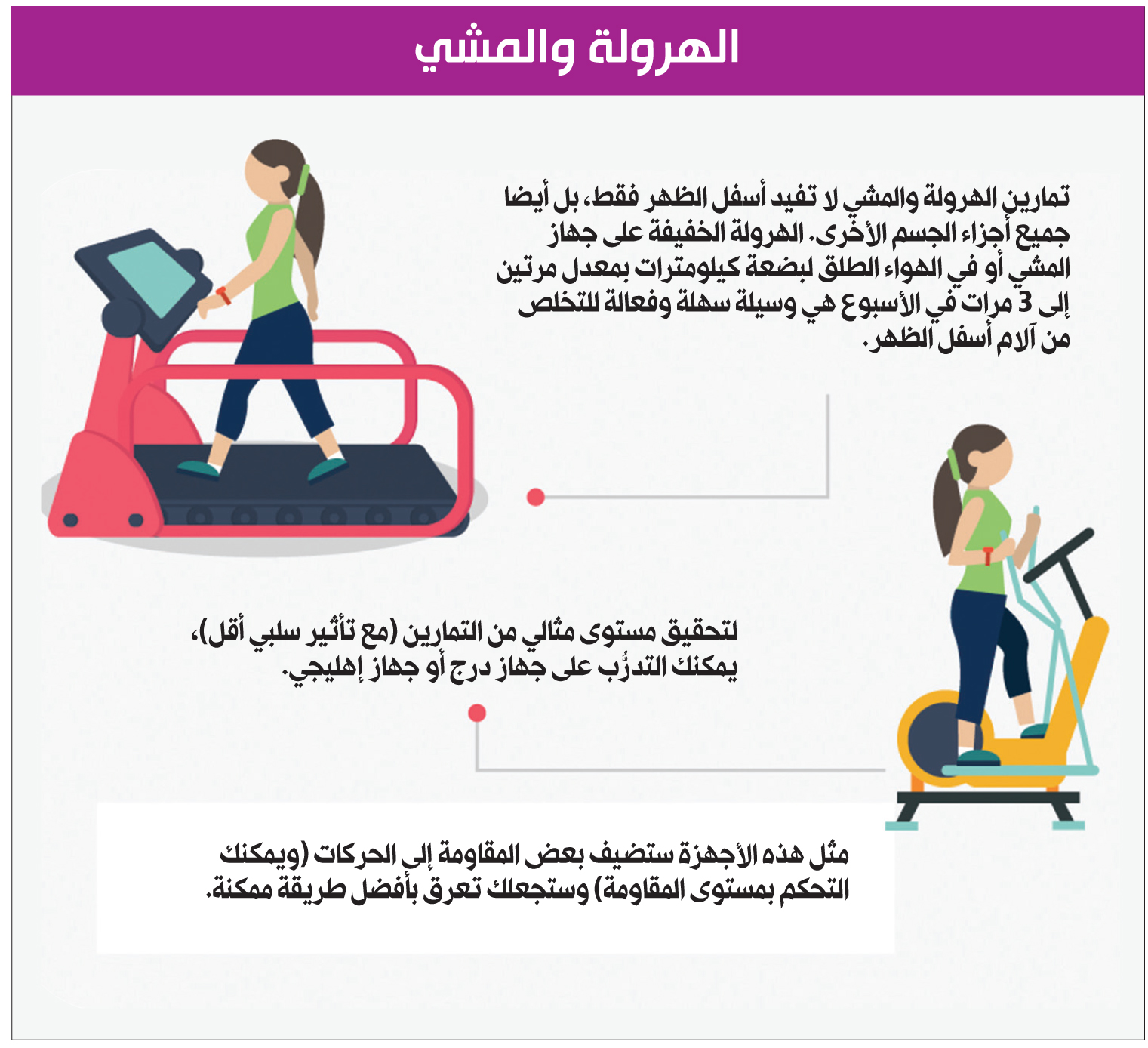 الهرولة والمشي

تمارين الهرولة والمشي لا تفيد أسفل الظهر فقط، بل أيضا جميع أجزاء الجسم الأخرى. الهرولة الخفيفة على جهاز المشي أو في الهواء الطلق لبضعة كيلومترات بمعدل مرتين إلى 3 مرات في الأسبوع هي وسيلة سهلة وفعالة للتخلص من آلام أسفل الظهر.

لتحقيق مستوى مثالي من التمارين (مع تأثير سلبي أقل)، يمكنك التدرُّب على جهاز درج أو جهاز إهليجي.

مثل هذه الأجهزة ستضيف بعض المقاومة إلى الحركات (ويمكنك التحكم بمستوى المقاومة) وستجعلك تعرق بأفضل طريقة ممكنة.